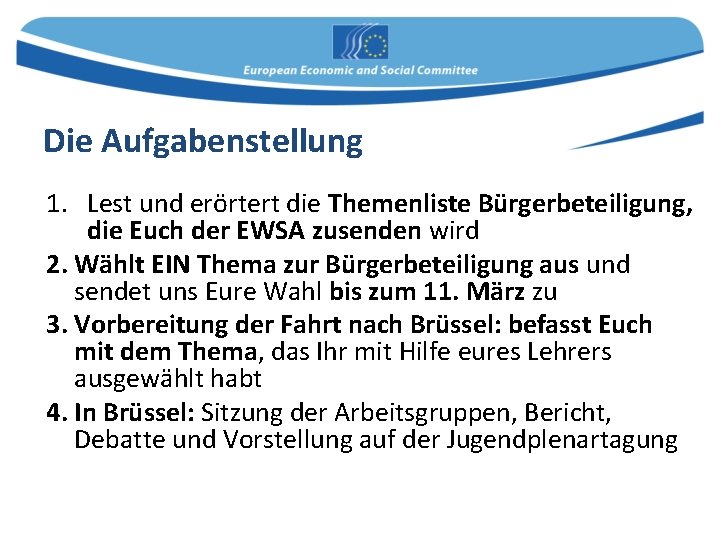 European Economic and Social Committee

Die Aufgabenstellung

1. Lest und erörtert die Themenliste Bürgerbeteiligung, die Euch der EWSA zusenden wird

2. Wählt EIN Thema zur Bürgerbeteiligung aus und sendet uns Eure Wahl bis zum 11. März zu

3. Vorbereitung der Fahrt nach Brüssel: befasst Euch mit dem Thema, das Ihr mit Hilfe eures Lehrers ausgewählt habt

4. In Brüssel: Sitzung der Arbeitsgruppen, Bericht, Debatte und Vorstellung auf der Jugendplenartagung